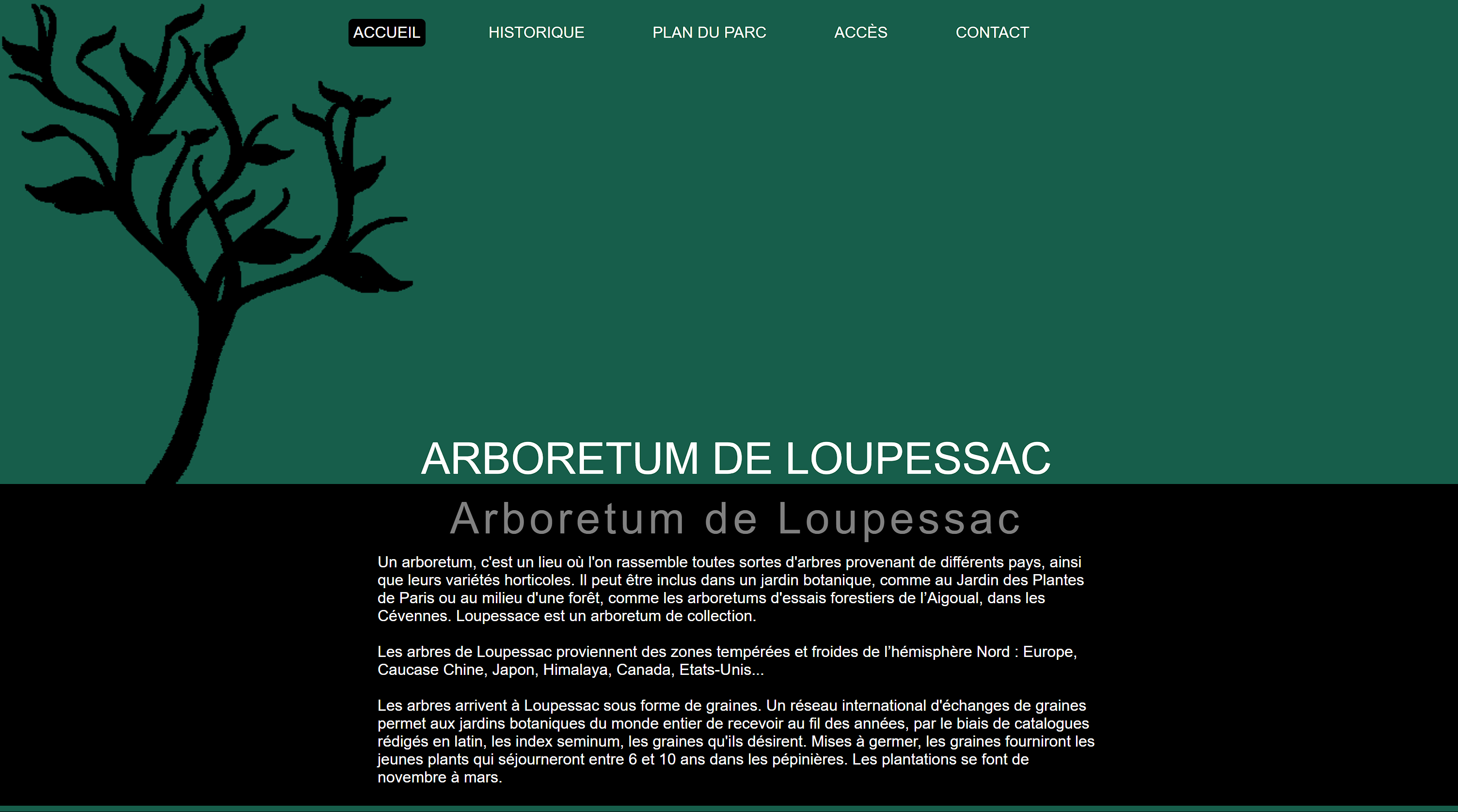 ACCUEIL HISTORIQUE PLAN DU PARC ACCÈS CONTACT

ARBORETUM DE LOUPESSAC

Arboretum de Loupessac

Un arboretum, c'est un lieu où l'on rassemble toutes sortes d'arbres provenant de différents pays, ainsi que leurs variétés horticoles. Il peut être inclus dans un jardin botanique, comme au Jardin des Plantes de Paris ou au milieu d'une forêt, comme les arboretums d'essais forestiers de l'Aigoual, dans les Cévennes. Loupessace est un arboretum de collection.

Les arbres de Loupessac proviennent des zones tempérées et froides de l'hémisphère Nord : Europe, Caucase Chine, Japon, Himalaya, Canada, Etats-Unis...

Les arbres arrivent à Loupessac sous forme de graines. Un réseau international d'échanges de graines permet aux jardins botaniques du monde entier de recevoir au fil des années, par le biais de catalogues rédigés en latin, les index seminum, les graines qu'ils désirent. Mises à germer, les graines fourniront les jeunes plants qui séjourneront entre 6 et 10 ans dans les pépinières. Les plantations se font de novembre à mars.